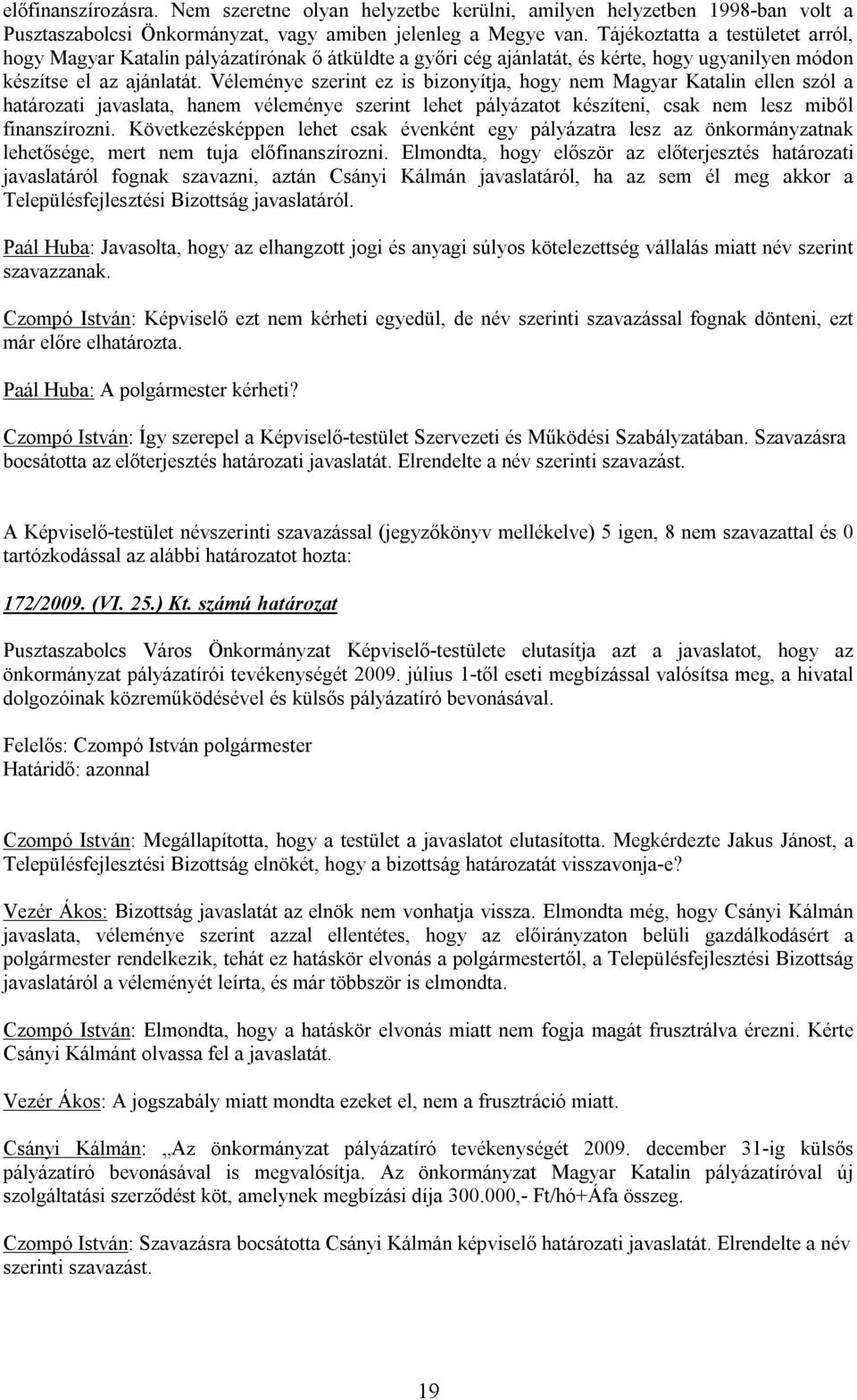 előfinanszírozásra. Nem szeretne olyan helyzetbe kerülni, amilyen helyzetben 1998-ban volt a Pusztaszabolcsi Önkormányzat, vagy amiben jelenleg a Megye van. Tájékoztatta a testületet arról, hogy Magyar Katalin pályázatírónak ő átküldte a győri cég ajánlatát, és kérte, hogy ugyanilyen módon készítse el az ajánlatát. Véleménye szerint ez is bizonyítja, hogy nem Magyar Katalin ellen szól a határozati javaslata, hanem véleménye szerint lehet pályázatot készíteni, csak nem lesz miből finanszírozni. Következésképpen lehet csak évenként egy pályázatra lesz az önkormányzatnak lehetősége, mert nem tuja előfinanszírozni. Elmondta, hogy először az előterjesztés határozati javaslatáról fognak szavazni, aztán Csányi Kálmán javaslatáról, ha az sem él meg akkor a Településfejlesztési Bizottság javaslatáról.

Paál Huba: Javasolta, hogy az elhangzott jogi és anyagi súlyos kötelezettség vállalás miatt név szerint szavazzanak.

Czompó István: Képviselő ezt nem kérheti egyedül, de név szerinti szavazással fognak dönteni, ezt már előre elhatározta.

Paál Huba: A polgármester kérheti?

Czompó István: Így szerepel a Képviselő-testület Szervezeti és Működési Szabályzatában. Szavazásra bocsátotta az előterjesztés határozati javaslatát. Elrendelte a név szerinti szavazást.

A Képviselő-testület névszerinti szavazással (jegyzőkönyv mellékelve) 5 igen, 8 nem szavazattal és 0 tartózkodással az alábbi határozatot hozta:

172/2009. (VI. 25.) Kt. számú határozat

Pusztaszabolcs Város Önkormányzat Képviselő-testülete elutasítja azt a javaslatot, hogy az önkormányzat pályázatírói tevékenységét 2009. július 1-től eseti megbízással valósítsa meg, a hivatal dolgozóinak közreműködésével és külsős pályázatíró bevonásával.

Felelős: Czompó István polgármester
Határidő: azonnal

Czompó István: Megállapította, hogy a testület a javaslatot elutasította. Megkérdezte Jakus Jánost, a Településfejlesztési Bizottság elnökét, hogy a bizottság határozatát visszavonja-e?

Vezér Ákos: Bizottság javaslatát az elnök nem vonhatja vissza. Elmondta még, hogy Csányi Kálmán javaslata, véleménye szerint azzal ellentétes, hogy az előirányzaton belüli gazdálkodásért a polgármester rendelkezik, tehát ez hatáskör elvonás a polgármestertől, a Településfejlesztési Bizottság javaslatáról a véleményét leírta, és már többször is elmondta.

Czompó István: Elmondta, hogy a hatáskör elvonás miatt nem fogja magát frusztrálva érezni. Kérte Csányi Kálmánt olvassa fel a javaslatát.

Vezér Ákos: A jogszabály miatt mondta ezeket el, nem a frusztráció miatt.

Csányi Kálmán: „Az önkormányzat pályázatíró tevékenységét 2009. december 31-ig külsős pályázatíró bevonásával is megvalósítja. Az önkormányzat Magyar Katalin pályázatíróval új szolgáltatási szerződést köt, amelynek megbízási díja 300.000,- Ft/hó+Áfa összeg.

Czompó István: Szavazásra bocsátotta Csányi Kálmán képviselő határozati javaslatát. Elrendelte a név szerinti szavazást.

19